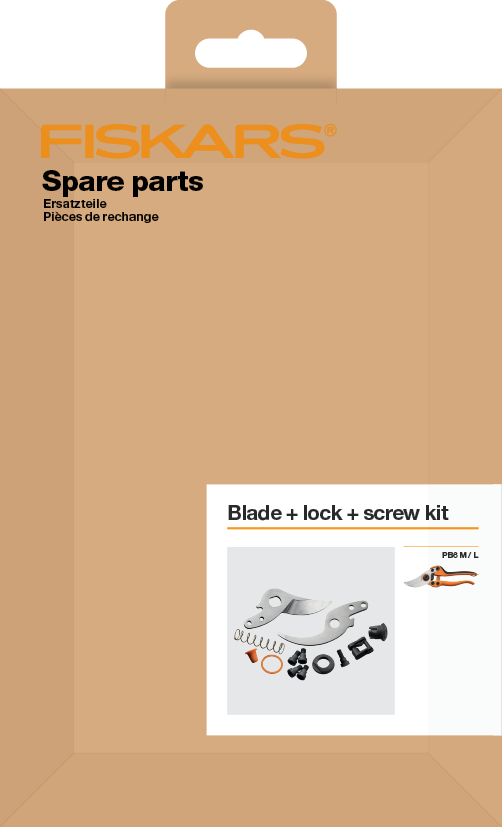 FISKARS®

Spare parts
Ersatzteile
Pièces de rechange

Blade + lock + screw kit

PB8 M / L